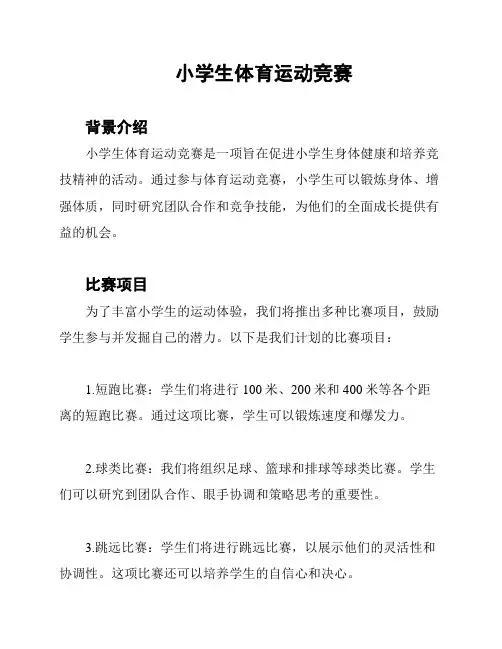 小学生体育运动竞赛

背景介绍

小学生体育运动竞赛是一项旨在促进小学生身体健康和培养竞技精神的活动。通过参与体育运动竞赛，小学生可以锻炼身体、增强体质，同时研究团队合作和竞争技能，为他们的全面成长提供有益的机会。

比赛项目

为了丰富小学生的运动体验，我们将推出多种比赛项目，鼓励学生参与并发掘自己的潜力。以下是我们计划的比赛项目：

1.短跑比赛：学生们将进行 100 米、200 米和 400 米等各个距离的短跑比赛。通过这项比赛，学生可以锻炼速度和爆发力。

2.球类比赛：我们将组织足球、篮球和排球等球类比赛。学生们可以研究到团队合作、眼手协调和策略思考的重要性。

3.跳远比赛：学生们将进行跳远比赛，以展示他们的灵活性和协调性。这项比赛还可以培养学生的自信心和决心。